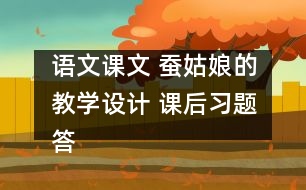 语文课文 蚕姑娘的教学设计 课后习题答